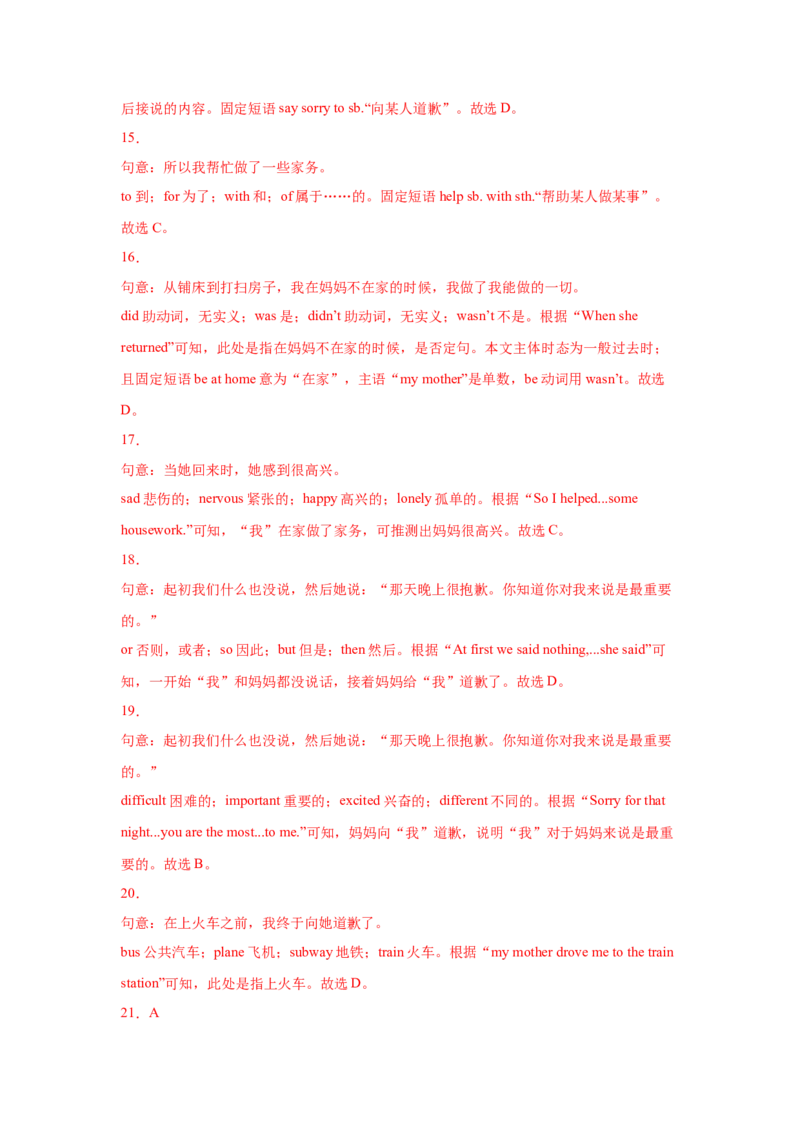 后接说的内容。固定短语say sorry to sb.“向某人道歉”。故选D。

15．

句意：所以我帮忙做了一些家务。

to到；for为了；with和；of属于……的。固定短语help sb. with sth.“帮助某人做某事”。故选C。

16．

句意：从铺床到打扫房子，我在妈妈不在家的时候，我做了我能做的一切。

did助动词，无实义；was是；didn't助动词，无实义；wasn't不是。根据“When she returned”可知，此处是指在妈妈不在家的时候，是否定句。本文主体时态为一般过去时；且固定短语be at home意为“在家”，主语“my mother”是单数，be动词用wasn't。故选D。

17．

句意：当她回来时，她感到很高兴。

sad悲伤的；nervous紧张的；happy高兴的；lonely孤单的。根据“So I helped...some housework.”可知，“我”在家做了家务，可推测出妈妈很高兴。故选C。

18．

句意：起初我们什么也没说，然后她说：“那天晚上很抱歉。你知道你对我来说是最重要的。”

or否则，或者；so因此；but但是；then然后。根据“At first we said nothing,...she said”可知，一开始“我”和妈妈都没说话，接着妈妈给“我”道歉了。故选D。

19．

句意：起初我们什么也没说，然后她说：“那天晚上很抱歉。你知道你对我来说是最重要的。”

difficult困难的；important重要的；excited兴奋的；different不同的。根据“Sorry for that night...you are the most...to me.”可知，妈妈向“我”道歉，说明“我”对于妈妈来说是最重要的。故选B。

20．

句意：在上火车之前，我终于向她道歉了。

bus公共汽车；plane飞机；subway地铁；train火车。根据“my mother drove me to the train station”可知，此处是指上火车。故选D。

21．A